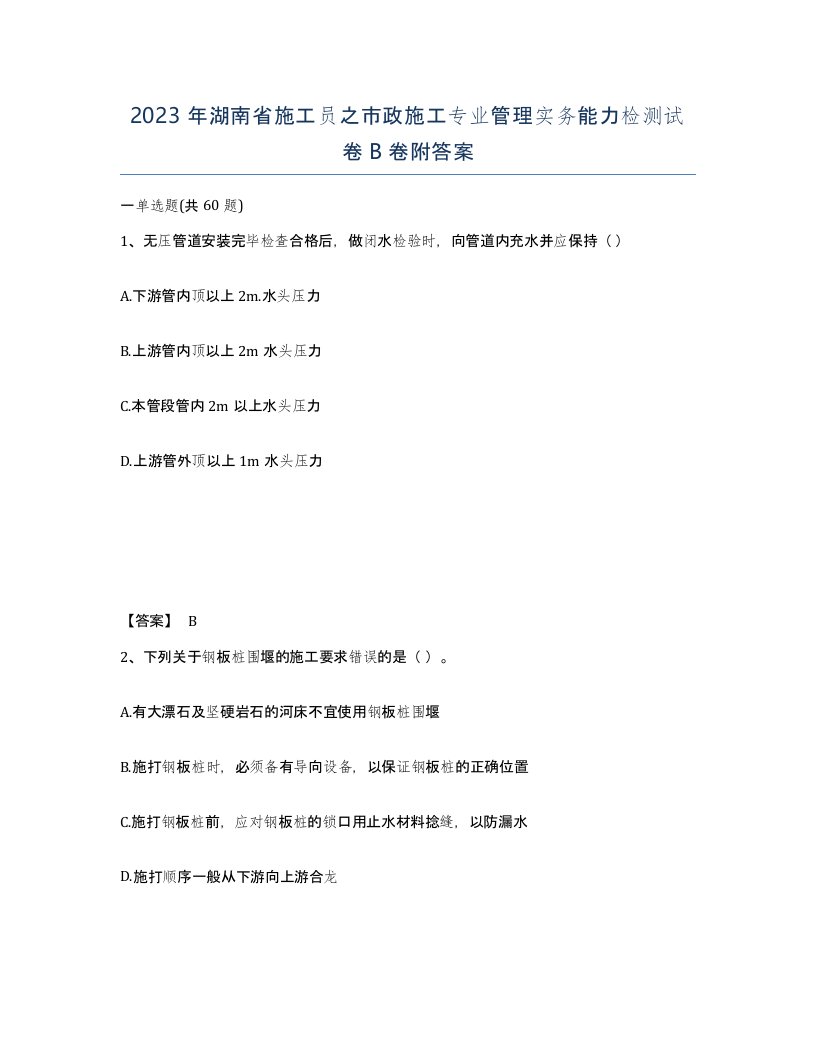 2023 年湖南省施工员之市政施工专业管理实务能力检测试卷 B 卷附答案

一单选题(共 60 题)

1、无压管道安装完毕检查合格后，做闭水检验时，向管道内充水并应保持（）

A.下游管内顶以上 2m.水头压力

B.上游管内顶以上 2m 水头压力

C.本管段管内 2m 以上水头压力

D.上游管外顶以上 1m 水头压力

【答案】 B

2、下列关于钢板桩围堰的施工要求错误的是（ ）。

A.有大漂石及坚硬岩石的河床不宜使用钢板桩围堰

B.施打钢板桩时，必须备有导向设备，以保证钢板桩的正确位置

C.施打钢板桩前，应对钢板桩的锁口用止水材料捻缝，以防漏水

D.施打顺序一般从下游向上游合龙